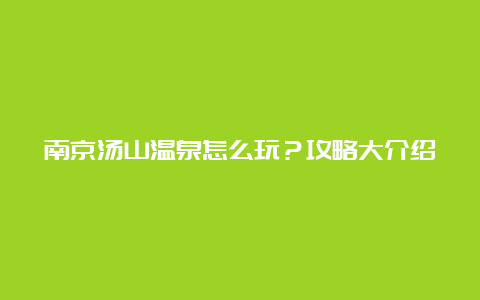 南京汤山温泉怎么玩？攻略大介绍